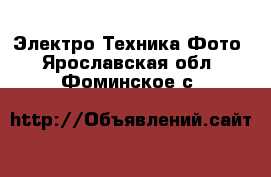 Электро Техника Фото Ярославская обл Фоминское с

http://Объявлений.сайт